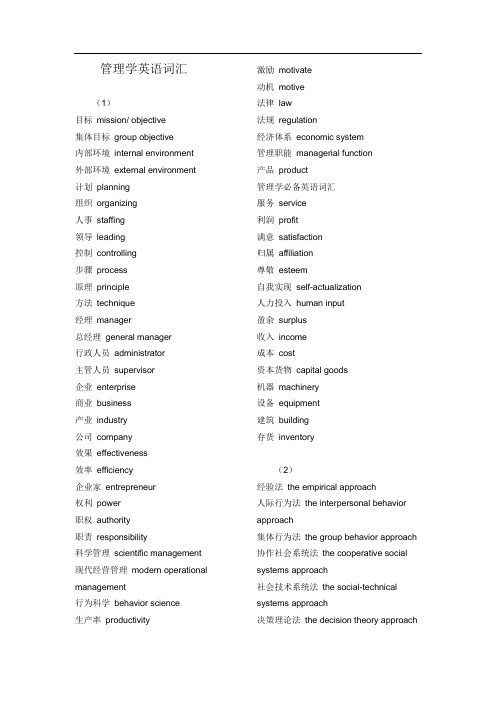 管理学英语词汇

（1）

目标 mission/ objective
集体目标 group objective
内部环境 internal environment
外部环境 external environment
计划 planning
组织 organizing
人事 staffing
领导 leading
控制 controlling
步骤 process
原理 principle
方法 technique
经理 manager
总经理 general manager
行政人员 administrator
主管人员 supervisor
企业 enterprise
商业 business
产业 industry
公司 company
效果 effectiveness
效率 efficiency
企业家 entrepreneur
权利 power
职权 authority
职责 responsibility
科学管理 scientific management
现代经营管理 modern operational management
行为科学 behavior science
生产率 productivity

激励 motivate
动机 motive
法律 law
法规 regulation
经济体系 economic system
管理职能 managerial function
产品 product
管理学必备英语词汇
服务 service
利润 profit
满意 satisfaction
归属 affiliation
尊敬 esteem
自我实现 self-actualization
人力投入 human input
盈余 surplus
收入 income
成本 cost
资本货物 capital goods
机器 machinery
设备 equipment
建筑 building
存货 inventory

（2）

经验法 the empirical approach
人际行为法 the interpersonal behavior approach
集体行为法 the group behavior approach
协作社会系统法 the cooperative social systems approach
社会技术系统法 the social-technical systems approach
决策理论法 the decision theory approach